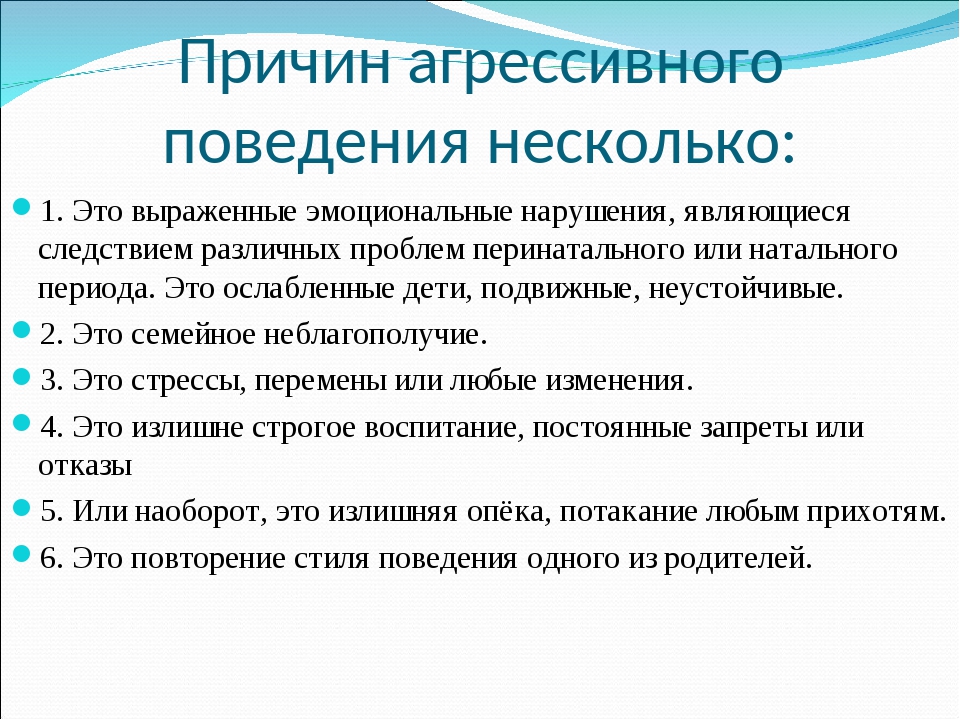 Причин агрессивного поведения несколько:

1. Это выраженные эмоциональные нарушения, являющиеся следствием различных проблем перинатального или натального периода. Это ослабленные дети, подвижные, неустойчивые.

2. Это семейное неблагополучие.

3. Это стрессы, перемены или любые изменения.

4. Это излишне строгое воспитание, постоянные запреты или отказы

5. Или наоборот, это излишняя опёка, потакание любым прихотям.

6. Это повторение стиля поведения одного из родителей.